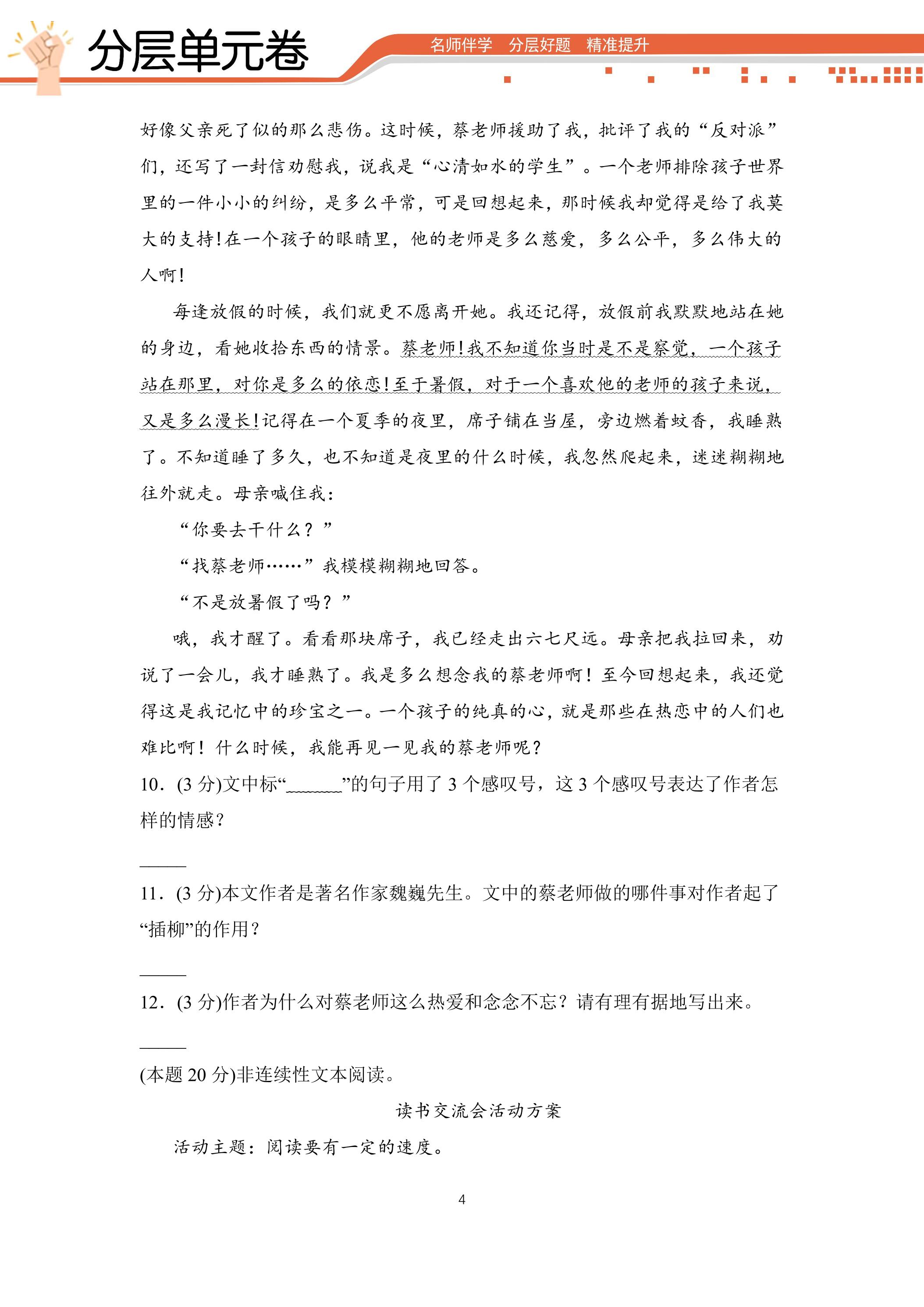 分层单元卷

名师伴学 分层好题 精准提升

好像父亲死了似的那么悲伤。这时候，蔡老师援助了我，批评了我的“反对派”们，还写了一封信劝慰我，说我是“心清如水的学生”。一个老师排除孩子世界里的一件小小的纠纷，是多么平常，可是回想起来，那时候我却觉得是给了我莫大的支持!在一个孩子的眼睛里，他的老师是多么慈爱，多么公平，多么伟大的人啊!

每逢放假的时候，我们就更不愿离开她。我还记得，放假前我默默地站在她的身边，看她收拾东西的情景。蔡老师!我不知道你当时是不是察觉，一个孩子站在那里，对你是多么的依恋!至于暑假，对于一个喜欢他的老师的孩子来说，又是多么漫长!记得在一个夏季的夜里，席子铺在当屋，旁边燃着蚊香，我睡熟了。不知道睡了多久，也不知道是夜里的什么时候，我忽然爬起来，迷迷糊糊地往外就走。母亲喊住我：

“你要去干什么？”

“找蔡老师……”我模模糊糊地回答。

“不是放暑假了吗？”

哦，我才醒了。看看那块席子，我已经走出六七尺远。母亲把我拉回来，劝说了一会儿，我才睡熟了。我是多么想念我的蔡老师啊！至今回想起来，我还觉得这是我记忆中的珍宝之一。一个孩子的纯真的心，就是那些在热恋中的人们也难比啊！什么时候，我能再见一见我的蔡老师呢？

10．(3分)文中标“____”的句子用了3个感叹号，这3个感叹号表达了作者怎样的情感？

____

11．(3分)本文作者是著名作家魏巍先生。文中的蔡老师做的哪件事对作者起了“插柳”的作用？

____

12．(3分)作者为什么对蔡老师这么热爱和念念不忘？请有理有据地写出来。

____

(本题20分)非连续性文本阅读。

读书交流会活动方案

活动主题：阅读要有一定的速度。

4